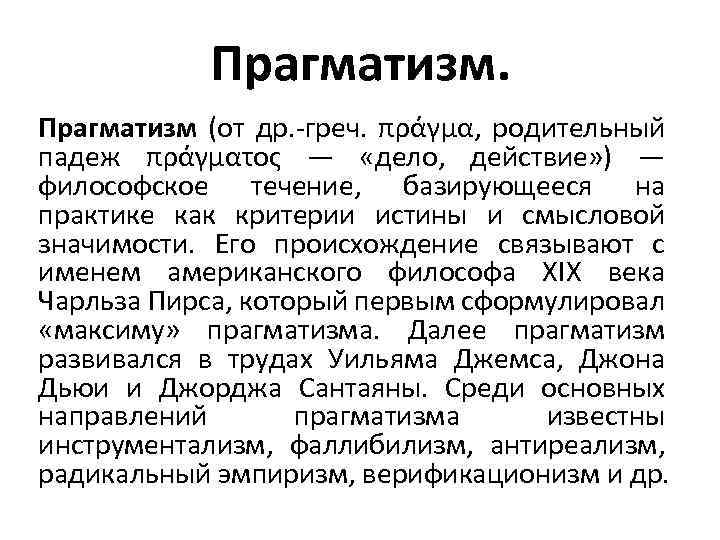 Прагматизм.

Прагматизм (от др.-греч. πράγμα, родительный падеж πράγματος — «дело, действие») — философское течение, базирующееся на практике как критерии истины и смысловой значимости. Его происхождение связывают с именем американского философа XIX века Чарльза Пирса, который первым сформулировал «максиму» прагматизма. Далее прагматизм развивался в трудах Уильяма Джемса, Джона Дьюи и Джорджа Сантаяны. Среди основных направлений прагматизма известны инструментализм, фаллибилизм, антиреализм, радикальный эмпиризм, верификационизм и др.